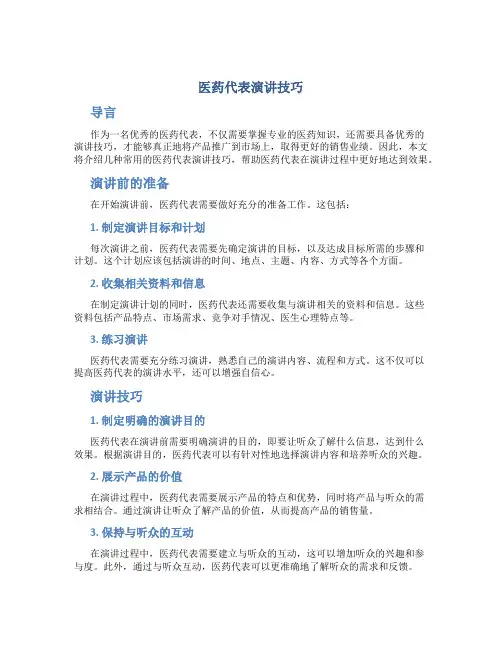 医药代表演讲技巧

导言

作为一名优秀的医药代表，不仅需要掌握专业的医药知识，还需要具备优秀的演讲技巧，才能够真正地将产品推广到市场上，取得更好的销售业绩。因此，本文将介绍几种常用的医药代表演讲技巧，帮助医药代表在演讲过程中更好地达到效果。

演讲前的准备

在开始演讲前，医药代表需要做好充分的准备工作。这包括：

1. 制定演讲目标和计划

每次演讲之前，医药代表需要先确定演讲的目标，以及达成目标所需的步骤和计划。这个计划应该包括演讲的时间、地点、主题、内容、方式等各个方面。

2. 收集相关资料和信息

在制定演讲计划的同时，医药代表还需要收集与演讲相关的资料和信息。这些资料包括产品特点、市场需求、竞争对手情况、医生心理特点等。

3. 练习演讲

医药代表需要充分练习演讲，熟悉自己的演讲内容、流程和方式。这不仅可以提高医药代表的演讲水平，还可以增强自信心。

演讲技巧

1. 制定明确的演讲目的

医药代表在演讲前需要明确演讲的目的，即要让听众了解什么信息，达到什么效果。根据演讲目的，医药代表可以有针对性地选择演讲内容和培养听众的兴趣。

2. 展示产品的价值

在演讲过程中，医药代表需要展示产品的特点和优势，同时将产品与听众的需求相结合。通过演讲让听众了解产品的价值，从而提高产品的销售量。

3. 保持与听众的互动

在演讲过程中，医药代表需要建立与听众的互动，这可以增加听众的兴趣和参与度。此外，通过与听众互动，医药代表可以更准确地了解听众的需求和反馈。